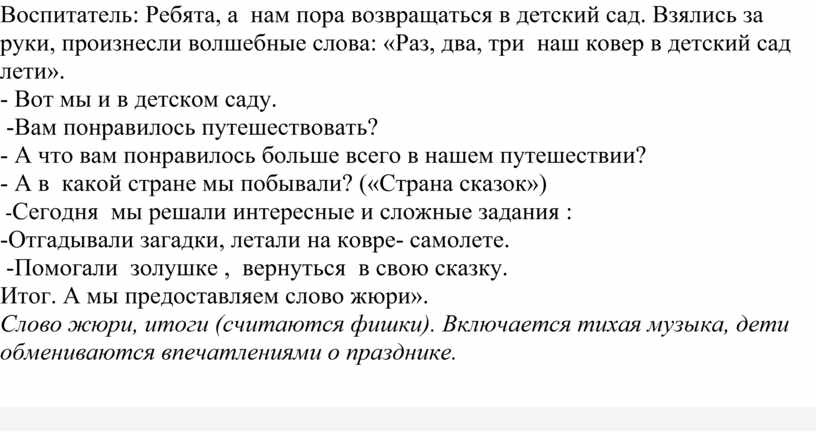 Воспитатель: Ребята, а нам пора возвращаться в детский сад. Взялись за руки, произнесли волшебные слова: «Раз, два, три наш ковер в детский сад лети».
- Вот мы и в детском саду.
-Вам понравилось путешествовать?
- А что вам понравилось больше всего в нашем путешествии?
- А в какой стране мы побывали? («Страна сказок»)
-Сегодня мы решали интересные и сложные задания :
-Отгадывали загадки, летали на ковре- самолете.
-Помогали золушке , вернуться в свою сказку.
Итог. А мы предоставляем слово жюри».
Слово жюри, итоги (считаются фишки). Включается тихая музыка, дети обмениваются впечатлениями о празднике.